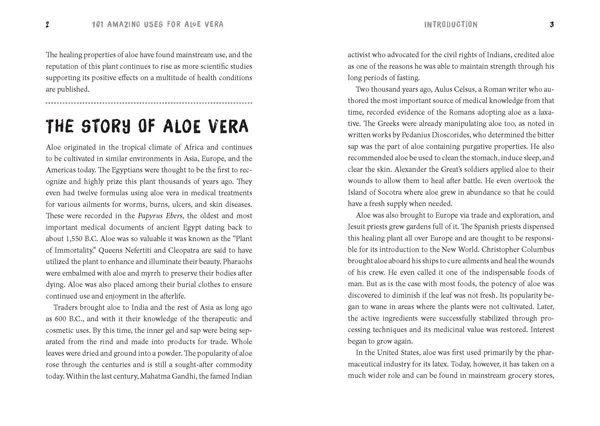 2 101 AMAZING USES FOR ALOE VERA

The healing properties of aloe have found mainstream use, and the reputation of this plant continues to rise as more scientific studies supporting its positive effects on a multitude of health conditions are published.

THE STORY OF ALOE VERA

Aloe originated in the tropical climate of Africa and continues to be cultivated in similar environments in Asia, Europe, and the Americas today. The Egyptians were thought to be the first to recognize and highly prize this plant thousands of years ago. They even had twelve formulas using aloe vera in medical treatments for various ailments for worms, burns, ulcers, and skin diseases. These were recorded in the Papyrus Ebers, the oldest and most important medical documents of ancient Egypt dating back to about 1,550 B.C. Aloe was so valuable it was known as the "Plant of Immortality." Queens Nefertiti and Cleopatra are said to have utilized the plant to enhance and illuminate their beauty. Pharaohs were embalmed with aloe and myrrh to preserve their bodies after dying. Aloe was also placed among their burial clothes to ensure continued use and enjoyment in the afterlife.

Traders brought aloe to India and the rest of Asia as long ago as 600 B.C., and with it their knowledge of the therapeutic and cosmetic uses. By this time, the inner gel and sap were being separated from the rind and made into products for trade. Whole leaves were dried and ground into a powder. The popularity of aloe rose through the centuries and is still a sought-after commodity today. Within the last century, Mahatma Gandhi, the famed Indian

INTRODUCTION 3

activist who advocated for the civil rights of Indians, credited aloe as one of the reasons he was able to maintain strength through his long periods of fasting.

Two thousand years ago, Aulus Celsus, a Roman writer who authored the most important source of medical knowledge from that time, recorded evidence of the Romans adopting aloe as a laxative. The Greeks were already manipulating aloe too, as noted in written works by Pedanius Dioscorides, who determined the bitter sap was the part of aloe containing purgative properties. He also recommended aloe be used to clean the stomach, induce sleep, and clear the skin. Alexander the Great's soldiers applied aloe to their wounds to allow them to heal after battle. He even overtook the Island of Socotra where aloe grew in abundance so that he could have a fresh supply when needed.

Aloe was also brought to Europe via trade and exploration, and Jesuit priests grew gardens full of it. The Spanish priests dispensed this healing plant all over Europe and are thought to be responsible for its introduction to the New World. Christopher Columbus brought aloe aboard his ships to cure ailments and heal the wounds of his crew. He even called it one of the indispensable foods of man. But as is the case with most foods, the potency of aloe was discovered to diminish if the leaf was not fresh. Its popularity began to wane in areas where the plants were not cultivated. Later, the active ingredients were successfully stabilized through processing techniques and its medicinal value was restored. Interest began to grow again.

In the United States, aloe was first used primarily by the pharmaceutical industry for its latex. Today, however, it has taken on a much wider role and can be found in mainstream grocery stores,